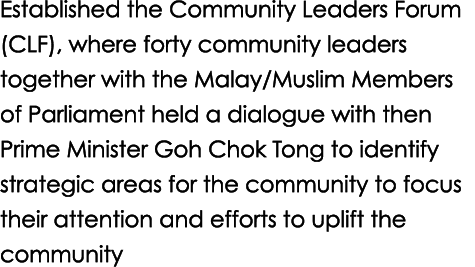 Established the Community Leaders Forum (CLF), where forty community leaders together with the Malay/Muslim Members of Parliament held a dialogue with then Prime Minister Goh Chok Tong to identify strategic areas for the community to focus their attention and efforts to uplift the community